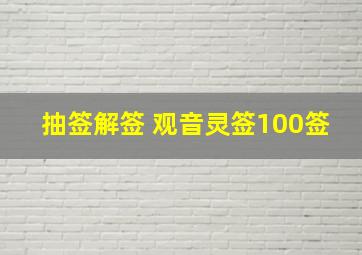 抽签解签 观音灵签100签